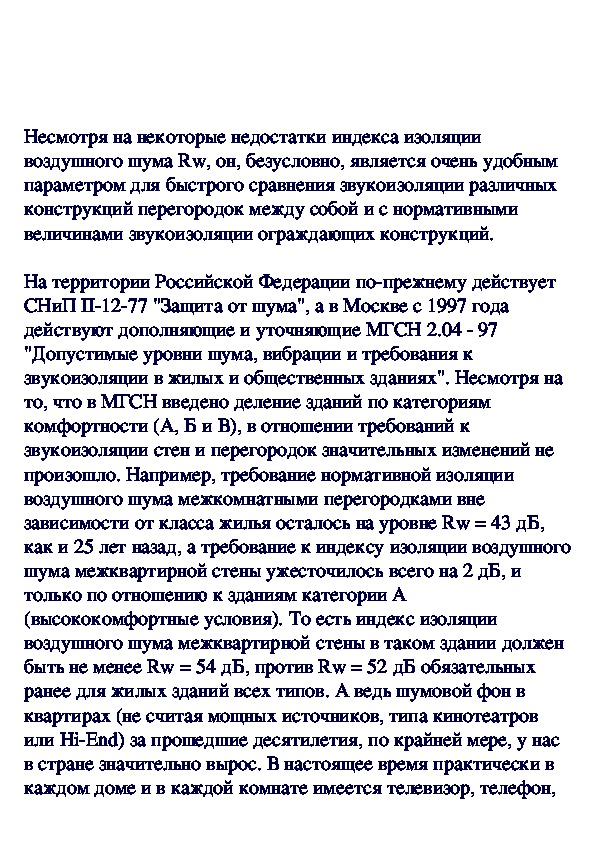 Несмотря на некоторые недостатки индекса изоляции воздушного шума Rw, он, безусловно, является очень удобным параметром для быстрого сравнения звукоизоляции различных конструкций перегородок между собой и с нормативными величинами звукоизоляции ограждающих конструкций.

На территории Российской Федерации по-прежнему действует СНиП II-12-77 "Защита от шума", а в Москве с 1997 года действуют дополняющие и уточняющие МГСН 2.04 - 97 "Допустимые уровни шума, вибрации и требования к звукоизоляции в жилых и общественных зданиях". Несмотря на то, что в МГСН введено деление зданий по категориям комфортности (А, Б и В), в отношении требований к звукоизоляции стен и перегородок значительных изменений не произошло. Например, требование нормативной изоляции воздушного шума межкомнатными перегородками вне зависимости от класса жилья осталось на уровне Rw = 43 дБ, как и 25 лет назад, а требование к индексу изоляции воздушного шума межквартирной стены ужесточилось всего на 2 дБ, и только по отношению к зданиям категории А (высококомфортные условия). То есть индекс изоляции воздушного шума межквартирной стены в таком здании должен быть не менее Rw = 54 дБ, против Rw = 52 дБ обязательных ранее для жилых зданий всех типов. А ведь шумовой фон в квартирах (не считая мощных источников, типа кинотеатров или Hi-End) за прошедшие десятилетия, по крайней мере, у нас в стране значительно вырос. В настоящее время практически в каждом доме и в каждой комнате имеется телевизор, телефон,